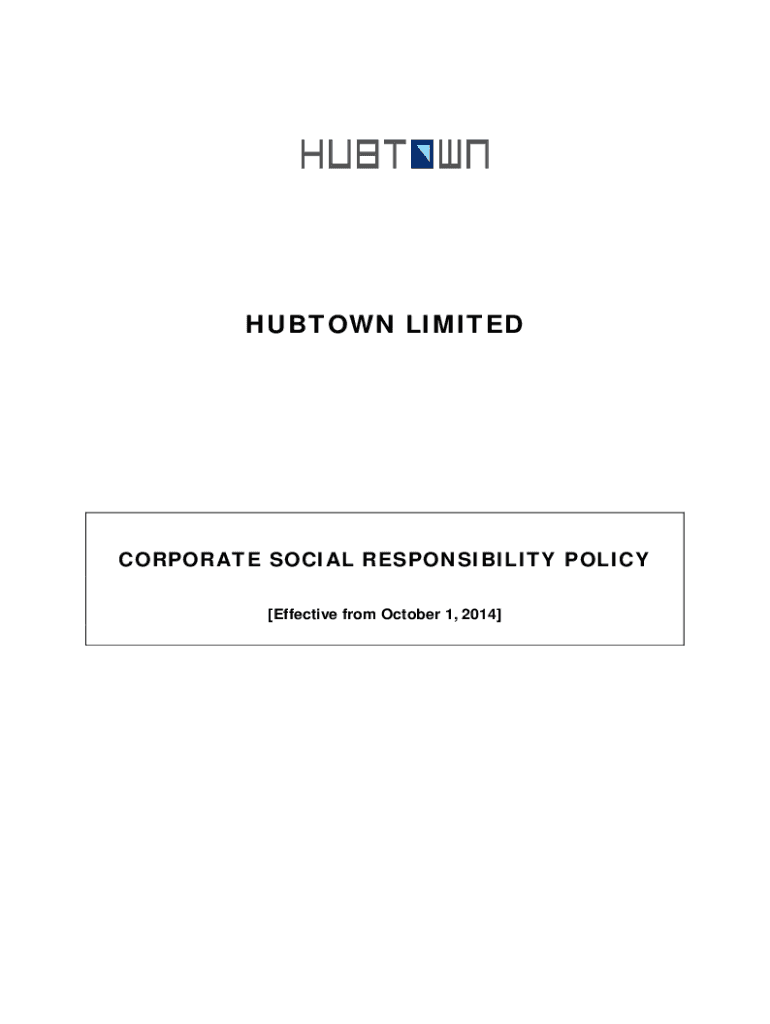 HUBTOWN

HUBTOWN LIMITED

CORPORATE SOCIAL RESPONSIBILITY POLICY

[Effective from October 1, 2014]